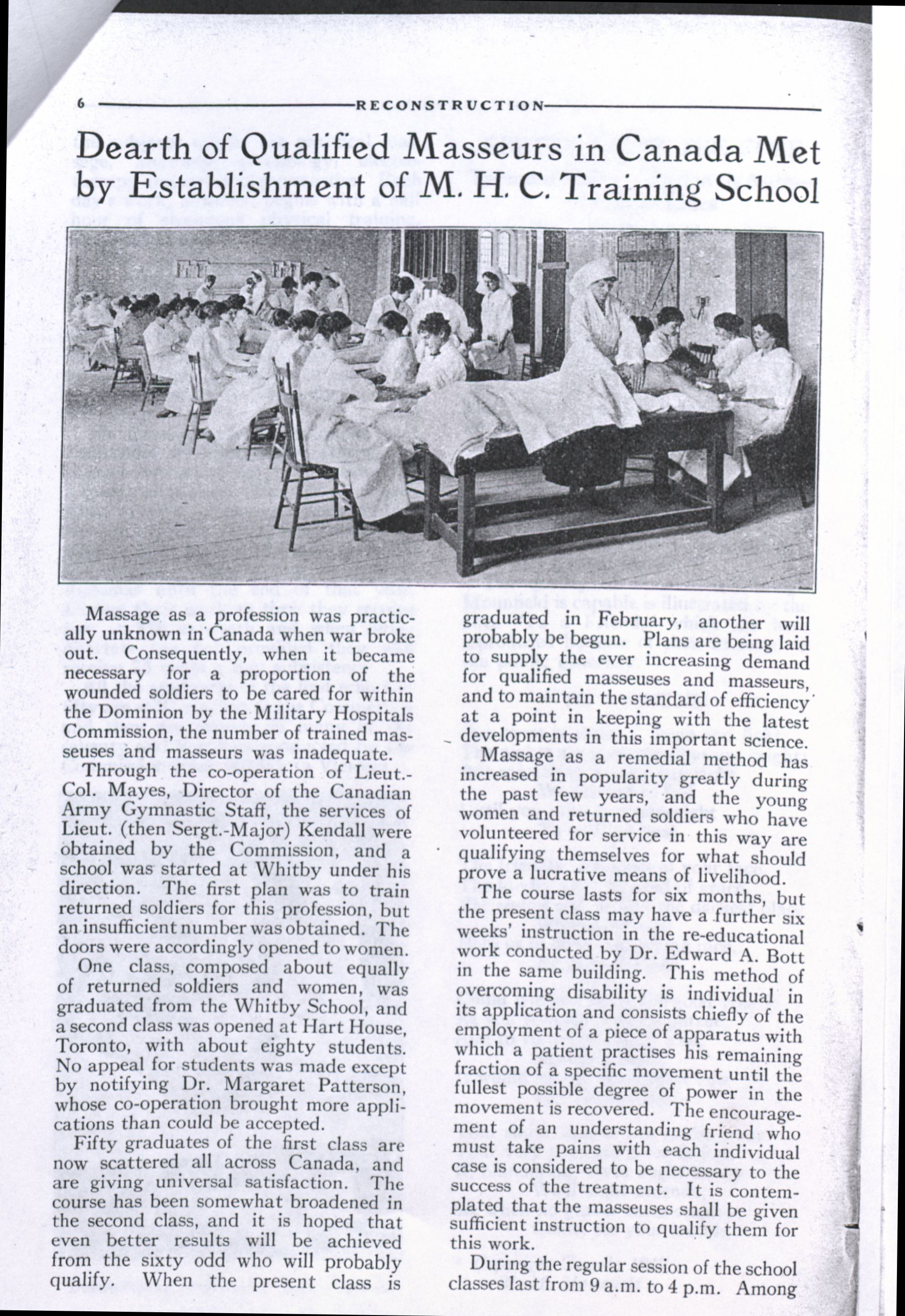 6 RECONSTRUCTION

Dearth of Qualified Masseurs in Canada Met by Establishment of M. H. C. Training School

Massage as a profession was practically unknown in Canada when war broke out. Consequently, when it became necessary for a proportion of the wounded soldiers to be cared for within the Dominion by the Military Hospitals Commission, the number of trained masseuses and masseurs was inadequate.

Through the co-operation of Lieut.-Col. Mayes, Director of the Canadian Army Gymnastic Staff, the services of Lieut. (then Sergt.-Major) Kendall were obtained by the Commission, and a school was started at Whitby under his direction. The first plan was to train returned soldiers for this profession, but an insufficient number was obtained. The doors were accordingly opened to women.

One class, composed about equally of returned soldiers and women, was graduated from the Whitby School, and a second class was opened at Hart House, Toronto, with about eighty students. No appeal for students was made except by notifying Dr. Margaret Patterson, whose co-operation brought more applications than could be accepted.

Fifty graduates of the first class are now scattered all across Canada, and are giving universal satisfaction. The course has been somewhat broadened in the second class, and it is hoped that even better results will be achieved from the sixty odd who will probably qualify. When the present class is graduated in February, another will probably be begun. Plans are being laid to supply the ever increasing demand for qualified masseuses and masseurs, and to maintain the standard of efficiency at a point in keeping with the latest developments in this important science.

Massage as a remedial method has increased in popularity greatly during the past few years, and the young women and returned soldiers who have volunteered for service in this way are qualifying themselves for what should prove a lucrative means of livelihood.

The course lasts for six months, but the present class may have a further six weeks' instruction in the re-educational work conducted by Dr. Edward A. Bott in the same building. This method of overcoming disability is individual in its application and consists chiefly of the employment of a piece of apparatus with which a patient practises his remaining fraction of a specific movement until the fullest possible degree of power in the movement is recovered. The encouragement of an understanding friend who must take pains with each individual case is considered to be necessary to the success of the treatment. It is contemplated that the masseuses shall be given sufficient instruction to qualify them for this work.

During the regular session of the school classes last from 9 a.m. to 4 p.m. Among